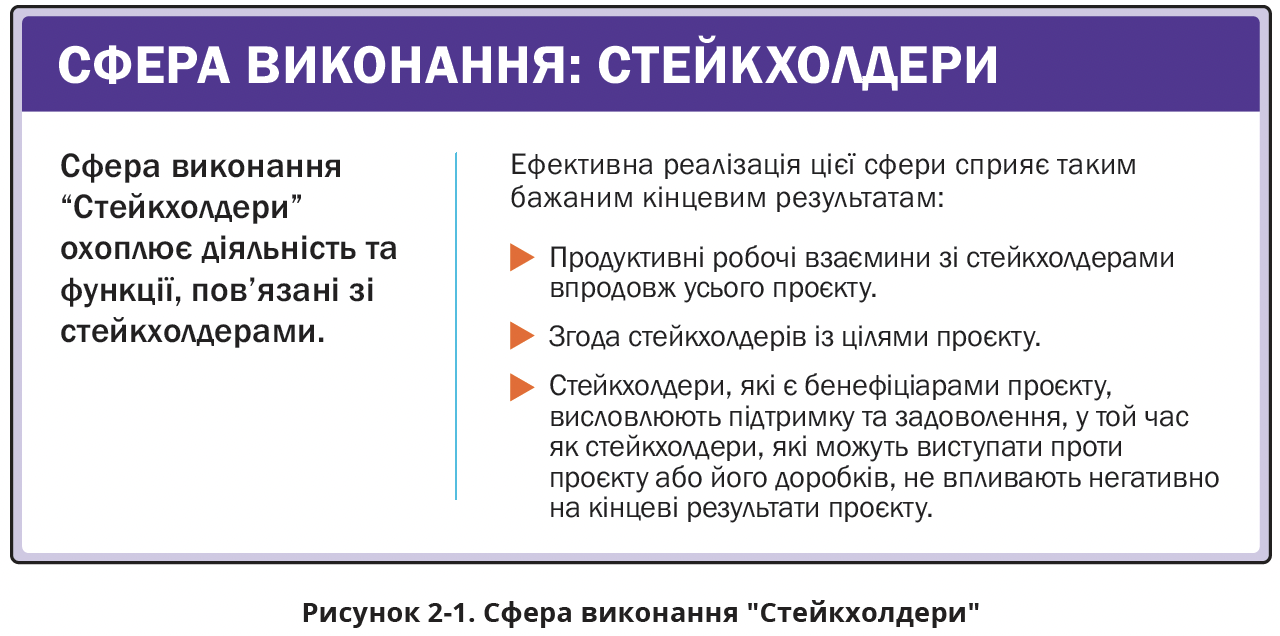 СФЕРА ВИКОНАННЯ: СТЕЙКХОЛДЕРИ

Сфера виконання "Стейкхолдери" охоплює діяльність та функції, пов'язані зі стейкхолдерами.

Ефективна реалізація цієї сфери сприяє таким бажаним кінцевим результатам:

▶ Продуктивні робочі взаємини зі стейкхолдерами впродовж усього проєкту.

▶ Згода стейкхолдерів із цілями проєкту.

▶ Стейкхолдери, які є бенефіціарами проєкту, висловлюють підтримку та задоволення, у той час як стейкхолдери, які можуть виступати проти проєкту або його доробків, не впливають негативно на кінцеві результати проєкту.

Рисунок 2-1. Сфера виконання "Стейкхолдери"